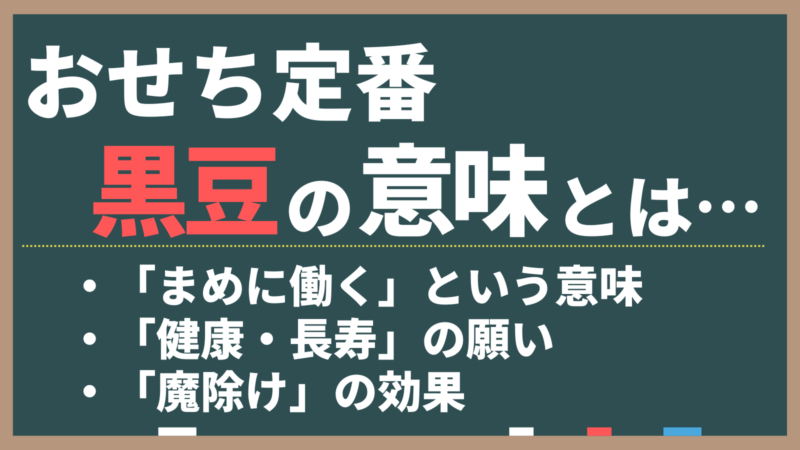 おせち定番

黒豆の意味とは…

・「まめに働く」という意味
・「健康・長寿」の願い
・「魔除け」の効果